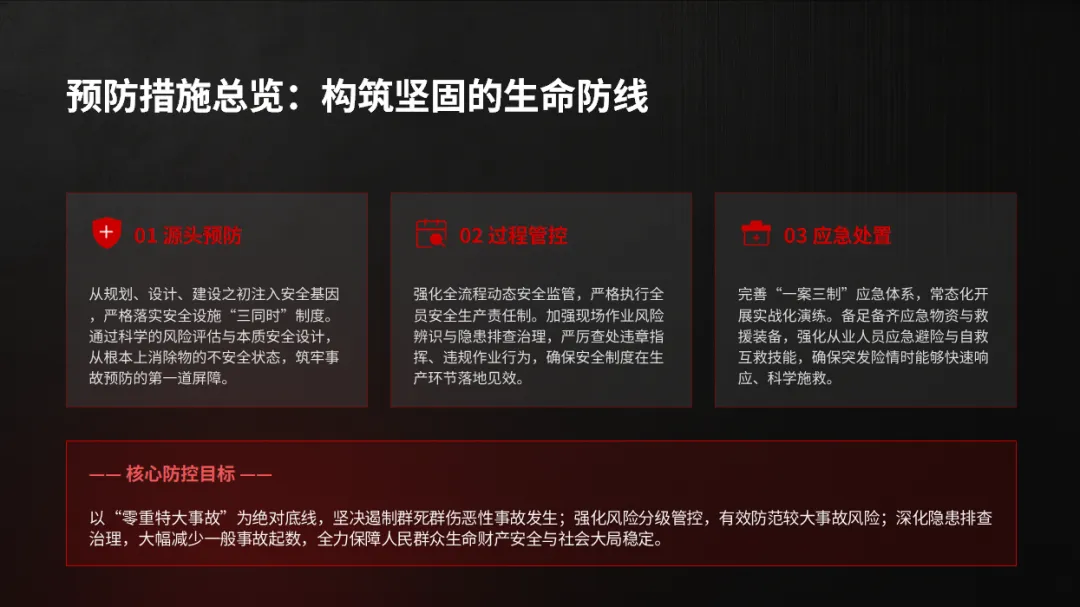 预防措施总览：构筑坚固的生命防线

01 源头预防

从规划、设计、建设之初注入安全基因，严格落实安全设施“三同时”制度。通过科学的风险评估与本质安全设计，从根本上消除物的不安全状态，筑牢事故预防的第一道屏障。

02 过程管控

强化全流程动态安全监管，严格执行全员安全生产责任制。加强现场作业风险辨识与隐患排查治理，严厉查处违章指挥、违规作业行为，确保安全制度在生产环节落地见效。

03 应急处置

完善“一案三制”应急体系，常态化开展实战化演练。备足备齐应急物资与救援装备，强化从业人员应急避险与自救互救技能，确保突发险情时能够快速响应、科学施救。

—— 核心防控目标 ——

以“零重特大事故”为绝对底线，坚决遏制群死群伤恶性事故发生；强化风险分级管控，有效防范较大事故风险；深化隐患排查治理，大幅减少一般事故起数，全力保障人民群众生命财产安全与社会大局稳定。